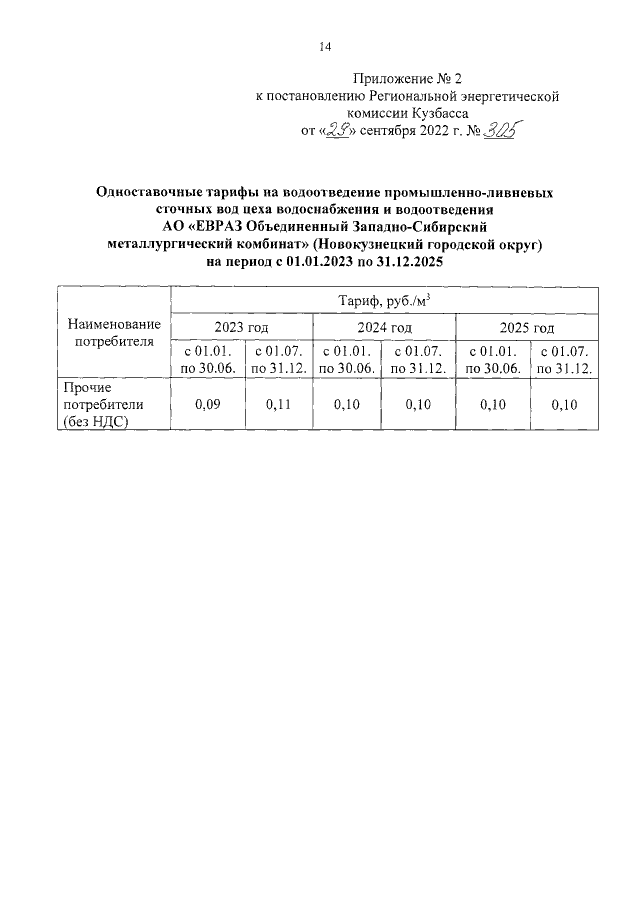 14

Приложение № 2
к постановлению Региональной энергетической комиссии Кузбасса
от «23» сентября 2022 г. № 305

Одноставочные тарифы на водоотведение промышленно-ливневых сточных вод цеха водоснабжения и водоотведения АО «ЕВРАЗ Объединенный Западно-Сибирский металлургический комбинат» (Новокузнецкий городской округ) на период с 01.01.2023 по 31.12.2025

| Наименование потребителя | Тариф, руб./м$^3$ | | | | | |
|---|---|---|---|---|---|---|
| | 2023 год | | 2024 год | | 2025 год | |
| | с 01.01. по 30.06. | с 01.07. по 31.12. | с 01.01. по 30.06. | с 01.07. по 31.12. | с 01.01. по 30.06. | с 01.07. по 31.12. |
| Прочие потребители (без НДС) | 0,09 | 0,11 | 0,10 | 0,10 | 0,10 | 0,10 |